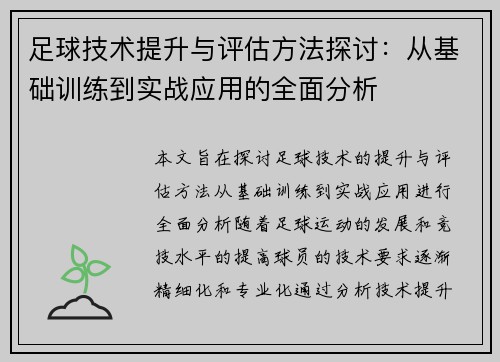 足球技术提升与评估方法探讨：从基础训练到实战应用的全面分析

本文旨在探讨足球技术的提升与评估方法从基础训练到实战应用进行全面分析随着足球运动的发展和竞技水平的提高球员的技术要求逐渐精细化和专业化通过分析技术提升